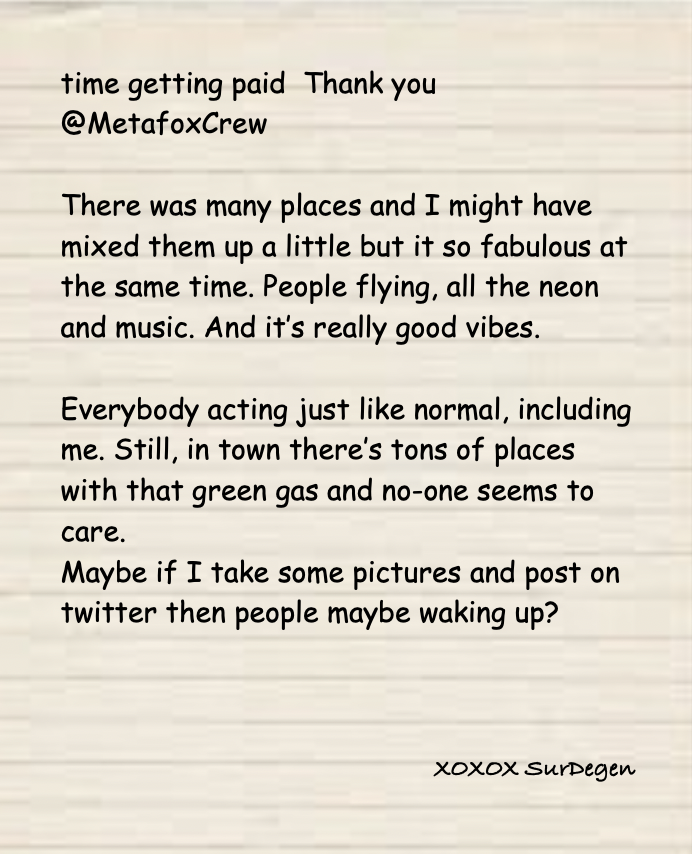 time getting paid  Thank you @MetafoxCrew

There was many places and I might have mixed them up a little but it so fabulous at the same time. People flying, all the neon and music. And it's really good vibes.

Everybody acting just like normal, including me. Still, in town there's tons of places with that green gas and no-one seems to care.
Maybe if I take some pictures and post on twitter then people maybe waking up?

XOXOX SurDegen